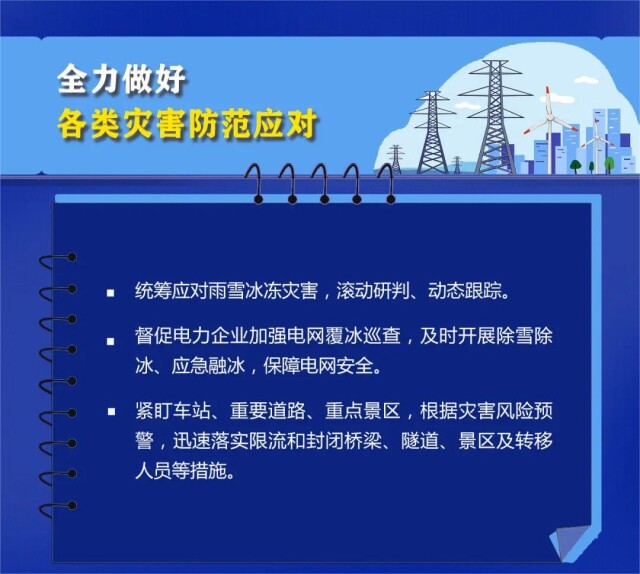 全力做好
各类灾害防范应对

▪ 统筹应对雨雪冰冻灾害，滚动研判、动态跟踪。

▪ 督促电力企业加强电网覆冰巡查，及时开展除雪除冰、应急融冰，保障电网安全。

▪ 紧盯车站、重要道路、重点景区，根据灾害风险预警，迅速落实限流和封闭桥梁、隧道、景区及转移人员等措施。